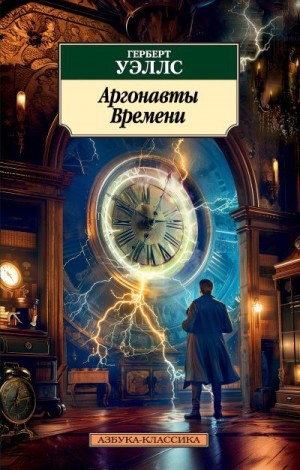 ГЕРБЕРТ
УЭЛЛС

Аргонавты Времени

АЗБУКА-КЛАССИКА